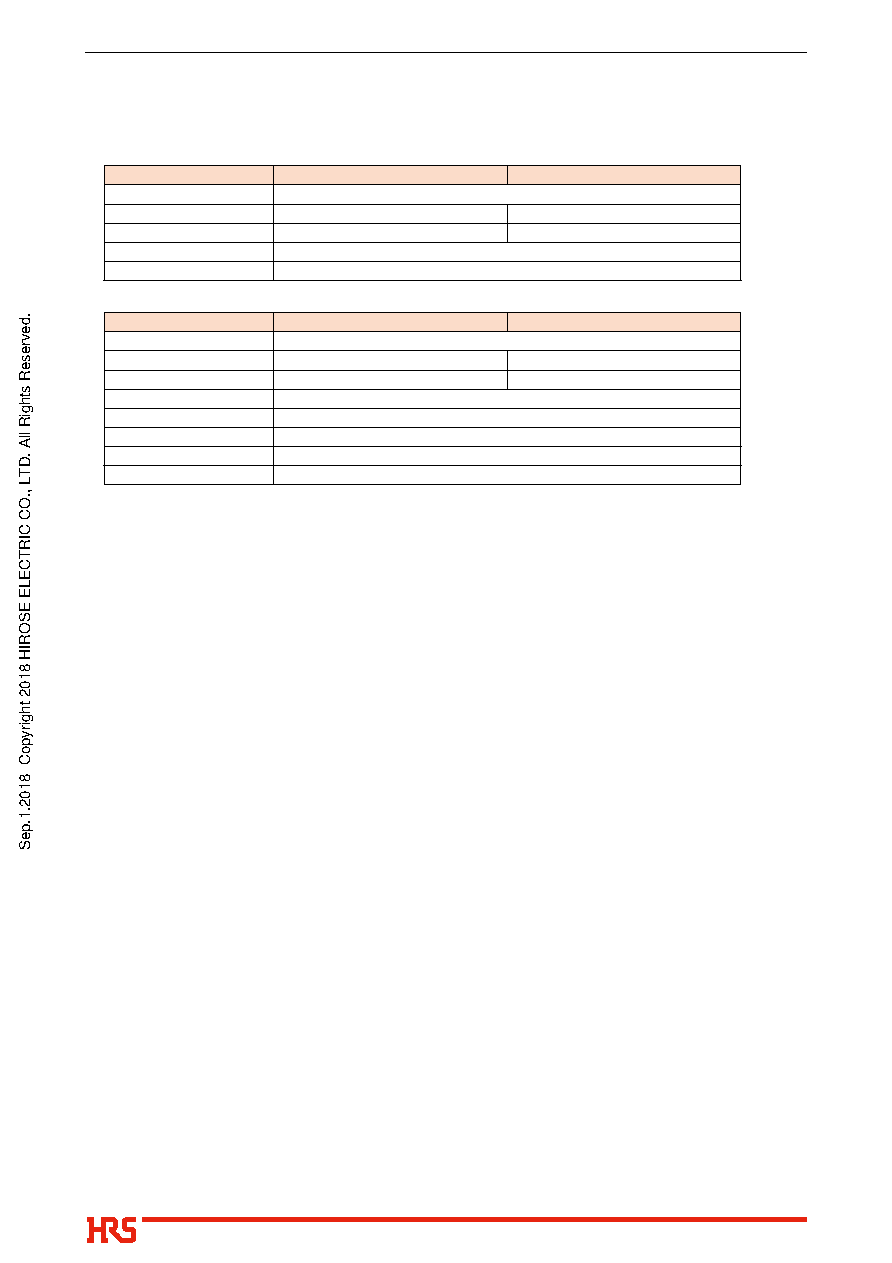 Sep.1.2018 Copyright 2018 HIROSE ELECTRIC CO., LTD. All Rights Reserved.

HRS